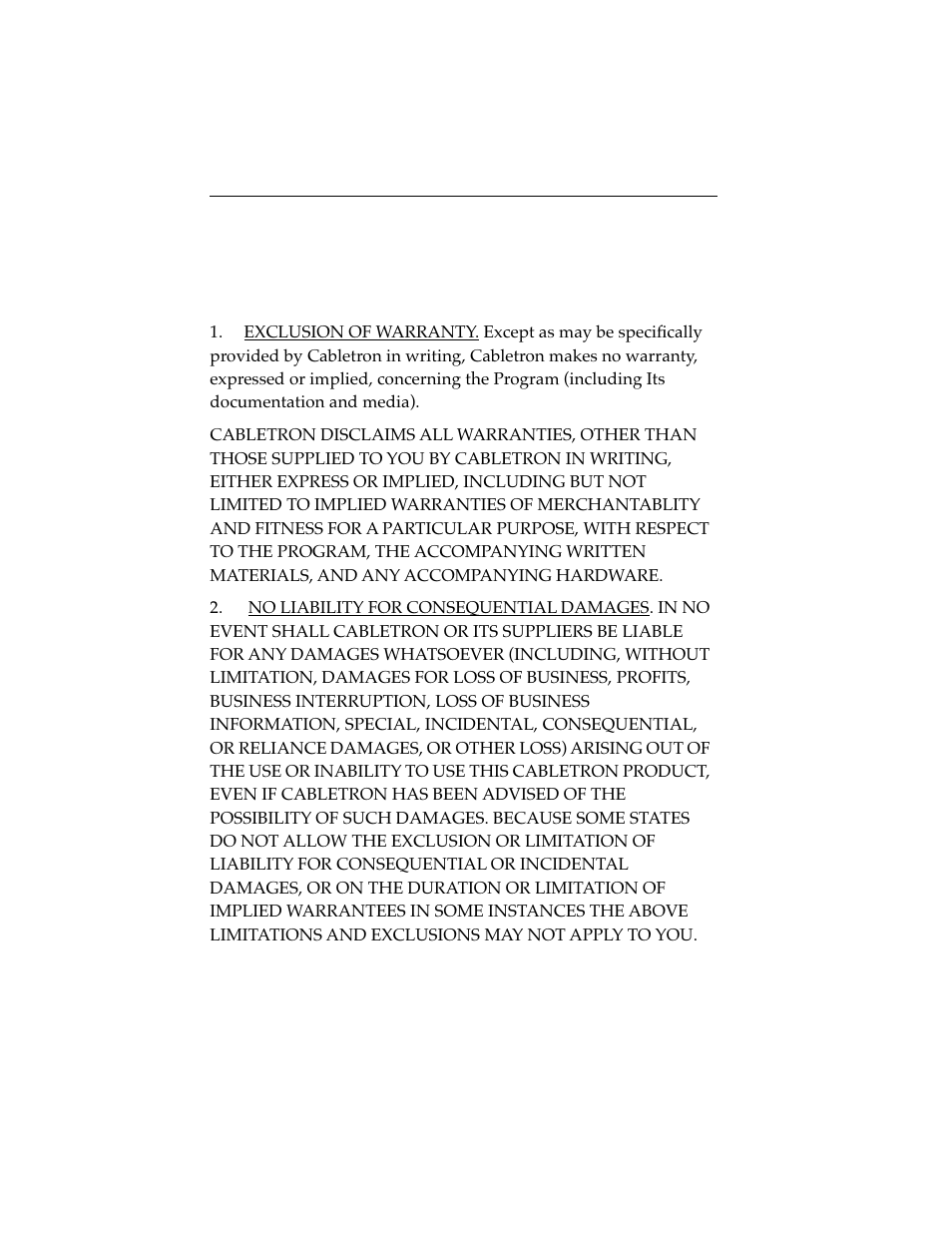 1. EXCLUSION OF WARRANTY. Except as may be specifically provided by Cabletron in writing, Cabletron makes no warranty, expressed or implied, concerning the Program (including Its documentation and media).

CABLETRON DISCLAIMS ALL WARRANTIES, OTHER THAN THOSE SUPPLIED TO YOU BY CABLETRON IN WRITING, EITHER EXPRESS OR IMPLIED, INCLUDING BUT NOT LIMITED TO IMPLIED WARRANTIES OF MERCHANTABLITY AND FITNESS FOR A PARTICULAR PURPOSE, WITH RESPECT TO THE PROGRAM, THE ACCOMPANYING WRITTEN MATERIALS, AND ANY ACCOMPANYING HARDWARE.

2. NO LIABILITY FOR CONSEQUENTIAL DAMAGES. IN NO EVENT SHALL CABLETRON OR ITS SUPPLIERS BE LIABLE FOR ANY DAMAGES WHATSOEVER (INCLUDING, WITHOUT LIMITATION, DAMAGES FOR LOSS OF BUSINESS, PROFITS, BUSINESS INTERRUPTION, LOSS OF BUSINESS INFORMATION, SPECIAL, INCIDENTAL, CONSEQUENTIAL, OR RELIANCE DAMAGES, OR OTHER LOSS) ARISING OUT OF THE USE OR INABILITY TO USE THIS CABLETRON PRODUCT, EVEN IF CABLETRON HAS BEEN ADVISED OF THE POSSIBILITY OF SUCH DAMAGES. BECAUSE SOME STATES DO NOT ALLOW THE EXCLUSION OR LIMITATION OF LIABILITY FOR CONSEQUENTIAL OR INCIDENTAL DAMAGES, OR ON THE DURATION OR LIMITATION OF IMPLIED WARRANTEES IN SOME INSTANCES THE ABOVE LIMITATIONS AND EXCLUSIONS MAY NOT APPLY TO YOU.